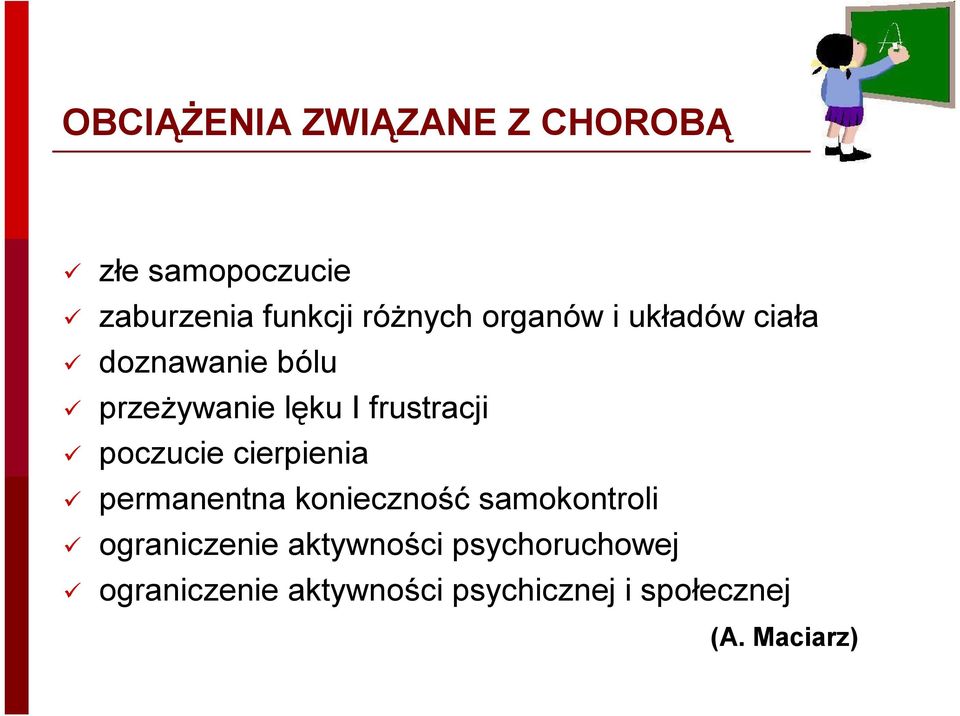 OBCIĄŻENIA ZWIĄZANE Z CHOROBĄ

A

✓ złe samopoczucie
✓ zaburzenia funkcji różnych organów i układów ciała
✓ doznawanie bólu
✓ przeżywanie lęku I frustracji
✓ poczucie cierpienia
✓ permanentna konieczność samokontroli
✓ ograniczenie aktywności psychoruchowej
✓ ograniczenie aktywności psychicznej i społecznej

(A. Maciarz)